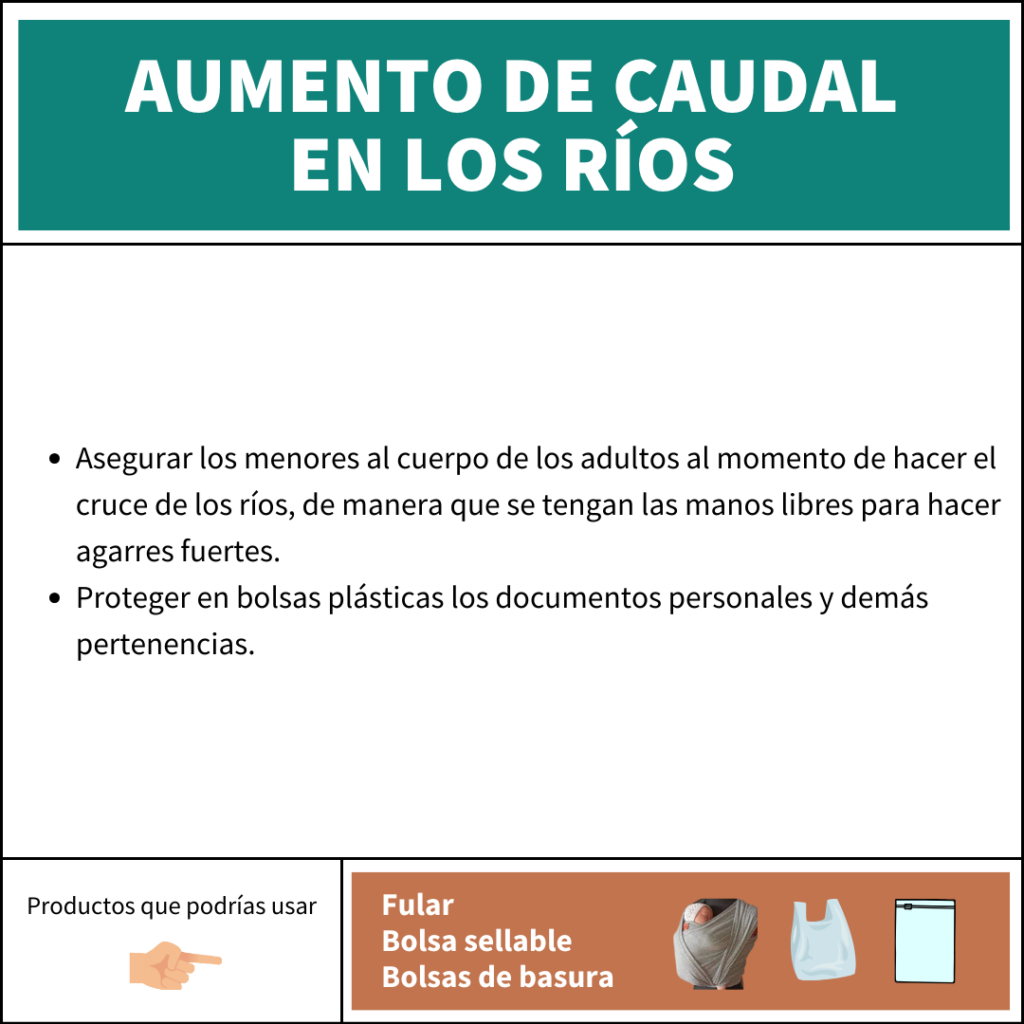 AUMENTO DE CAUDAL EN LOS RÍOS

- Asegurar los menores al cuerpo de los adultos al momento de hacer el cruce de los ríos, de manera que se tengan las manos libres para hacer agarres fuertes.
- Proteger en bolsas plásticas los documentos personales y demás pertenencias.

Productos que podrías usar

Fular
Bolsa sellable
Bolsas de basura